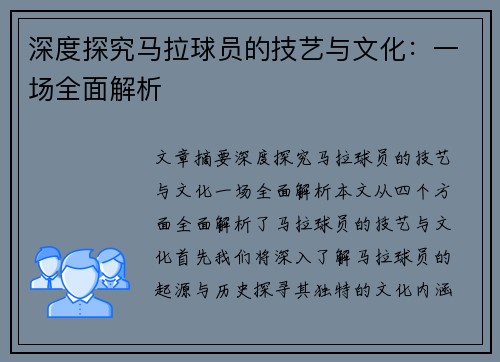 深度探究马拉球员的技艺与文化：一场全面解析

文章摘要深度探究马拉球员的技艺与文化一场全面解析本文从四个方面全面解析了马拉球员的技艺与文化首先我们将深入了解马拉球员的起源与历史探寻其独特的文化内涵